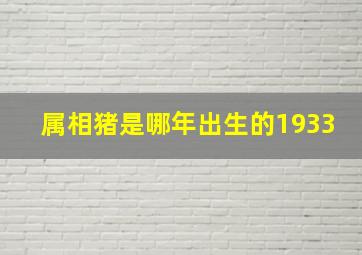 属相猪是哪年出生的1933